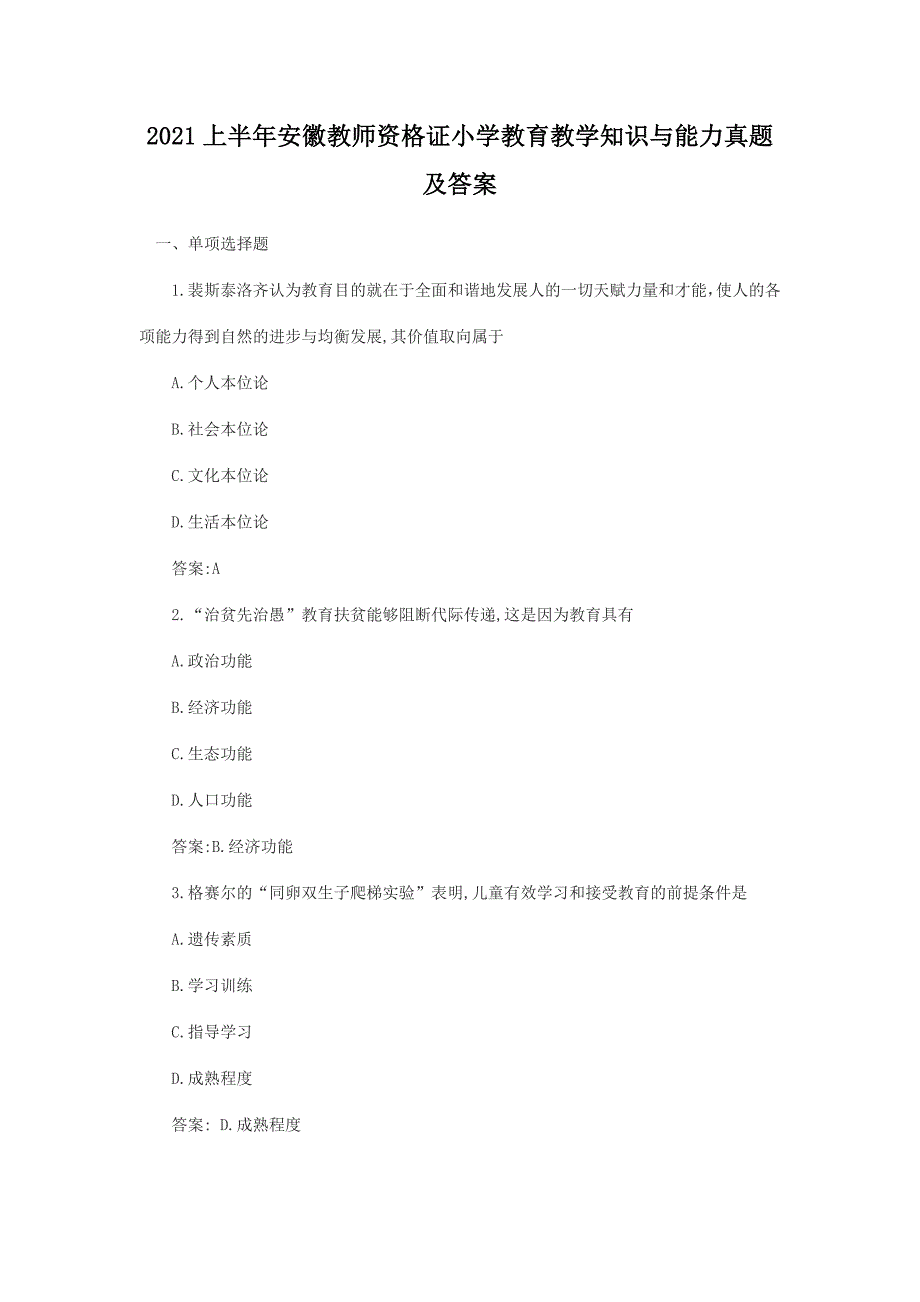 2021上半年安徽教师资格证小学教育教学知识与能力真题及答案

一、单项选择题

1.裴斯泰洛齐认为教育目的就在于全面和谐地发展人的一切天赋力量和才能,使人的各项能力得到自然的进步与均衡发展,其价值取向属于

A.个人本位论

B.社会本位论

C.文化本位论

D.生活本位论

答案:A

2.“治贫先治愚”教育扶贫能够阻断代际传递,这是因为教育具有

A.政治功能

B.经济功能

C.生态功能

D.人口功能

答案:B.经济功能

3.格赛尔的“同卵双生子爬梯实验”表明,儿童有效学习和接受教育的前提条件是

A.遗传素质

B.学习训练

C.指导学习

D.成熟程度

答案: D.成熟程度